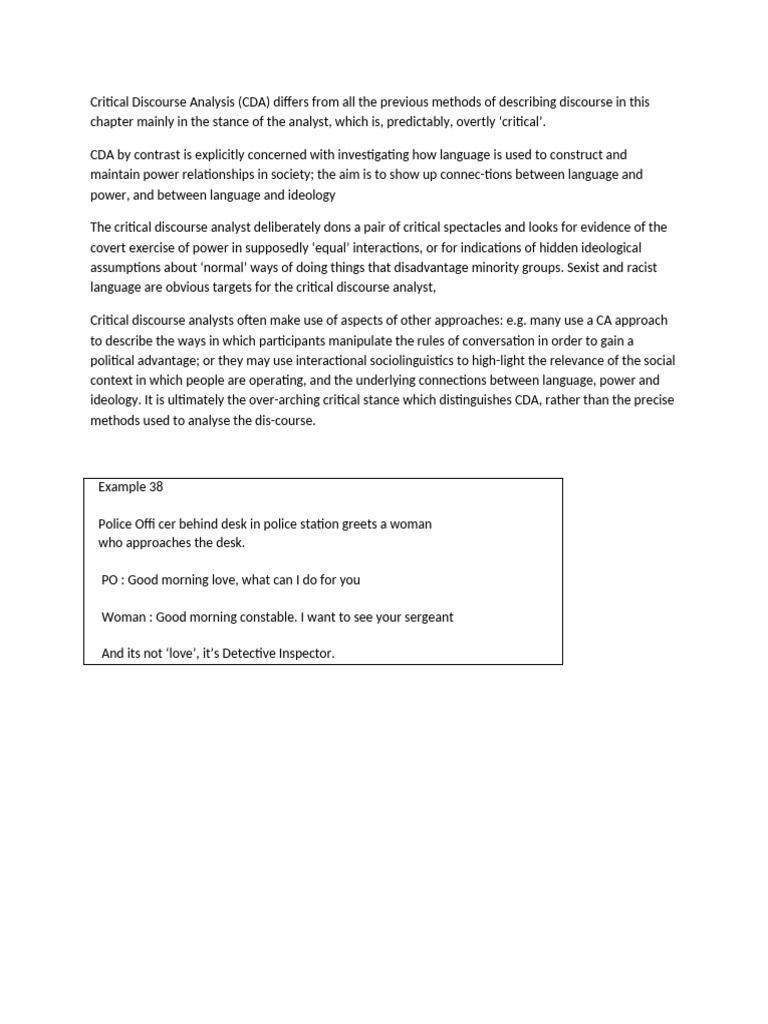 Critical Discourse Analysis (CDA) differs from all the previous methods of describing discourse in this chapter mainly in the stance of the analyst, which is, predictably, overtly 'critical'.

CDA by contrast is explicitly concerned with investigating how language is used to construct and maintain power relationships in society; the aim is to show up connec-tions between language and power, and between language and ideology

The critical discourse analyst deliberately dons a pair of critical spectacles and looks for evidence of the covert exercise of power in supposedly 'equal' interactions, or for indications of hidden ideological assumptions about 'normal' ways of doing things that disadvantage minority groups. Sexist and racist language are obvious targets for the critical discourse analyst,

Critical discourse analysts often make use of aspects of other approaches: e.g. many use a CA approach to describe the ways in which participants manipulate the rules of conversation in order to gain a political advantage; or they may use interactional sociolinguistics to high-light the relevance of the social context in which people are operating, and the underlying connections between language, power and ideology. It is ultimately the over-arching critical stance which distinguishes CDA, rather than the precise methods used to analyse the dis-course.

Example 38

Police Offi cer behind desk in police station greets a woman who approaches the desk.

PO : Good morning love, what can I do for you

Woman : Good morning constable. I want to see your sergeant

And its not 'love', it's Detective Inspector.